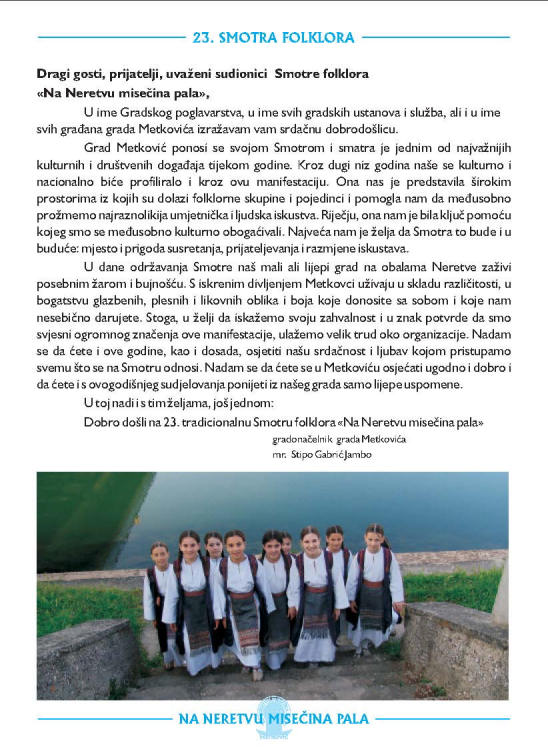 23. SMOTRA FOLKLORA

Dragi gosti, prijatelji, uvaženi sudionici Smotre folklora «Na Neretvu misečina pala»,

U ime Gradskog poglavarstva, u ime svih gradskih ustanova i služba, ali i u ime svih građana grada Metkovića izražavam vam srdačnu dobrodošlicu.

Grad Metković ponosi se svojom Smotrom i smatra je jednim od najvažnijih kulturnih i društvenih događaja tijekom godine. Kroz dugi niz godina naše se kulturno i nacionalno biće profiliralo i kroz ovu manifestaciju. Ona nas je predstavila širokim prostorima iz kojih su dolazi folklorne skupine i pojedinci i pomogla nam da međusobno prožmemo najraznolikija umjetnička i ljudska iskustva. Riječju, ona nam je bila ključ pomoću kojeg smo se međusobno kulturno obogaćivali. Najveća nam je želja da Smotra to bude i u buduće: mjesto i prigoda susretanja, prijateljevanja i razmjene iskustava.

U dane održavanja Smotre naš mali ali lijepi grad na obalama Neretve zaživi posebnim žarom i bujnošću. S iskrenim divljenjem Metkovci uživaju u skladu različitosti, u bogatstvu glazbenih, plesnih i likovnih oblika i boja koje donosite sa sobom i koje nam nesebično darujete. Stoga, u želji da iskažemo svoju zahvalnost i u znak potvrde da smo svjesni ogromnog značenja ove manifestacije, ulažemo velik trud oko organizacije. Nadam se da ćete i ove godine, kao i dosada, osjetiti našu srdačnost i ljubav kojom pristupamo svemu što se na Smotru odnosi. Nadam se da ćete se u Metkoviću osjećati ugodno i dobro i da ćete i s ovogodišnjeg sudjelovanja ponijeti iz našeg grada samo lijepe uspomene.

U toj nadi i s tim željama, još jednom:

Dobro došli na 23. tradicionalnu Smotru folklora «Na Neretvu misečina pala»

gradonačelnik grada Metkovića
mr. Stipo Gabrić Jambo

NA NERETVU MISEČINA PALA